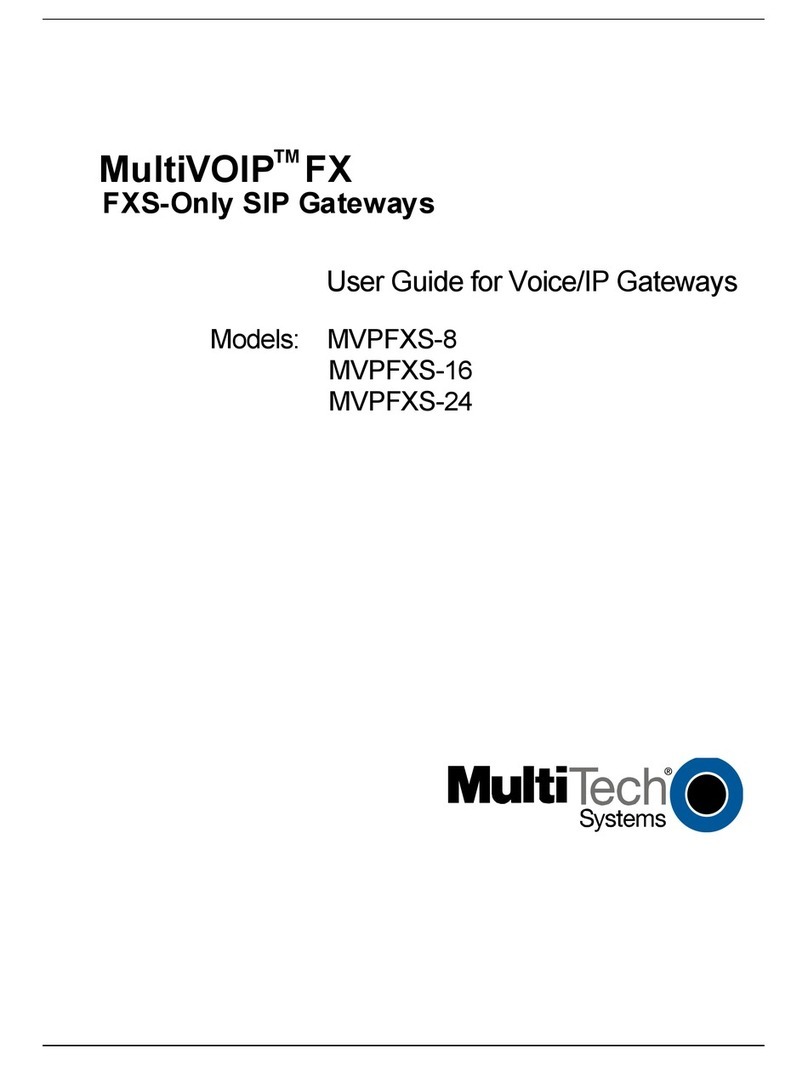 MultiVOIP™ FX
FXS-Only SIP Gateways

User Guide for Voice/IP Gateways

Models: MVPFXS-8
MVPFXS-16
MVPFXS-24

MultiTech® Systems